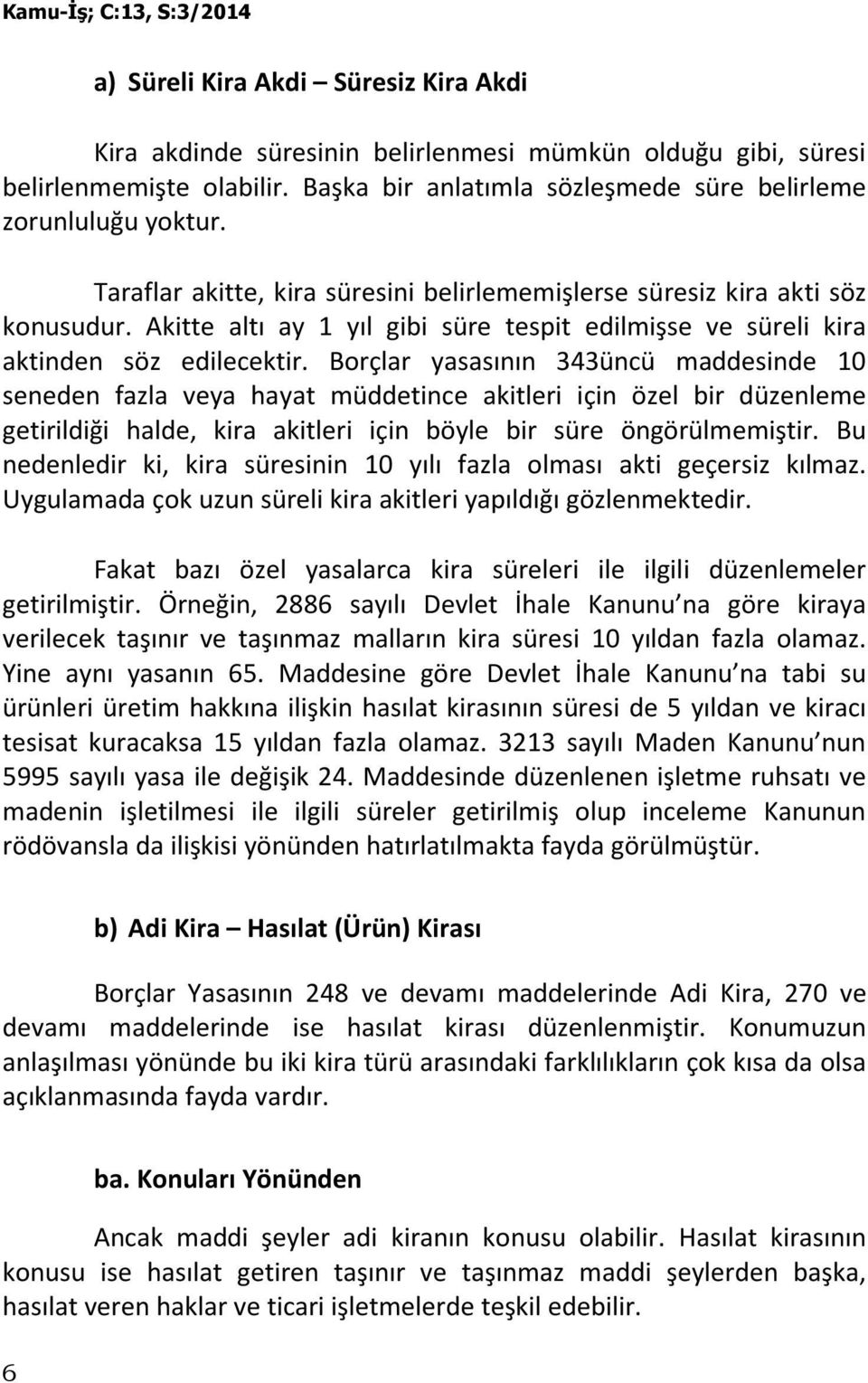 Kamu-İş; C:13, S:3/2014

a) Süreli Kira Akdi – Süresiz Kira Akdi

Kira akdinde süresinin belirlenmesi mümkün olduğu gibi, süresi belirlenmemişte olabilir. Başka bir anlatımla sözleşmede süre belirleme zorunluluğu yoktur.

Taraflar akitte, kira süresini belirlememişlerse süresiz kira akti söz konusudur. Akitte altı ay 1 yıl gibi süre tespit edilmişse ve süreli kira aktinden söz edilecektir. Borçlar yasasının 343üncü maddesinde 10 seneden fazla veya hayat müddetince akitleri için özel bir düzenleme getirildiği halde, kira akitleri için böyle bir süre öngörülmemiştir. Bu nedenledir ki, kira süresinin 10 yılı fazla olması akti geçersiz kılmaz. Uygulamada çok uzun süreli kira akitleri yapıldığı gözlenmektedir.

Fakat bazı özel yasalarca kira süreleri ile ilgili düzenlemeler getirilmiştir. Örneğin, 2886 sayılı Devlet İhale Kanunu na göre kiraya verilecek taşınır ve taşınmaz malların kira süresi 10 yıldan fazla olamaz. Yine aynı yasanın 65. Maddesine göre Devlet İhale Kanunu na tabi su ürünleri üretim hakkına ilişkin hasılat kirasının süresi de 5 yıldan ve kiracı tesisat kuracaksa 15 yıldan fazla olamaz. 3213 sayılı Maden Kanunu nun 5995 sayılı yasa ile değişik 24. Maddesinde düzenlenen işletme ruhsatı ve madenin işletilmesi ile ilgili süreler getirilmiş olup inceleme Kanunun rödövansla da ilişkisi yönünden hatırlatılmakta fayda görülmüştür.

b) Adi Kira – Hasılat (Ürün) Kirası

Borçlar Yasasının 248 ve devamı maddelerinde Adi Kira, 270 ve devamı maddelerinde ise hasılat kirası düzenlenmiştir. Konumuzun anlaşılması yönünde bu iki kira türü arasındaki farklılıkların çok kısa da olsa açıklanmasında fayda vardır.

ba. Konuları Yönünden

Ancak maddi şeyler adi kiranın konusu olabilir. Hasılat kirasının konusu ise hasılat getiren taşınır ve taşınmaz maddi şeylerden başka, hasılat veren haklar ve ticari işletmelerde teşkil edebilir.

6